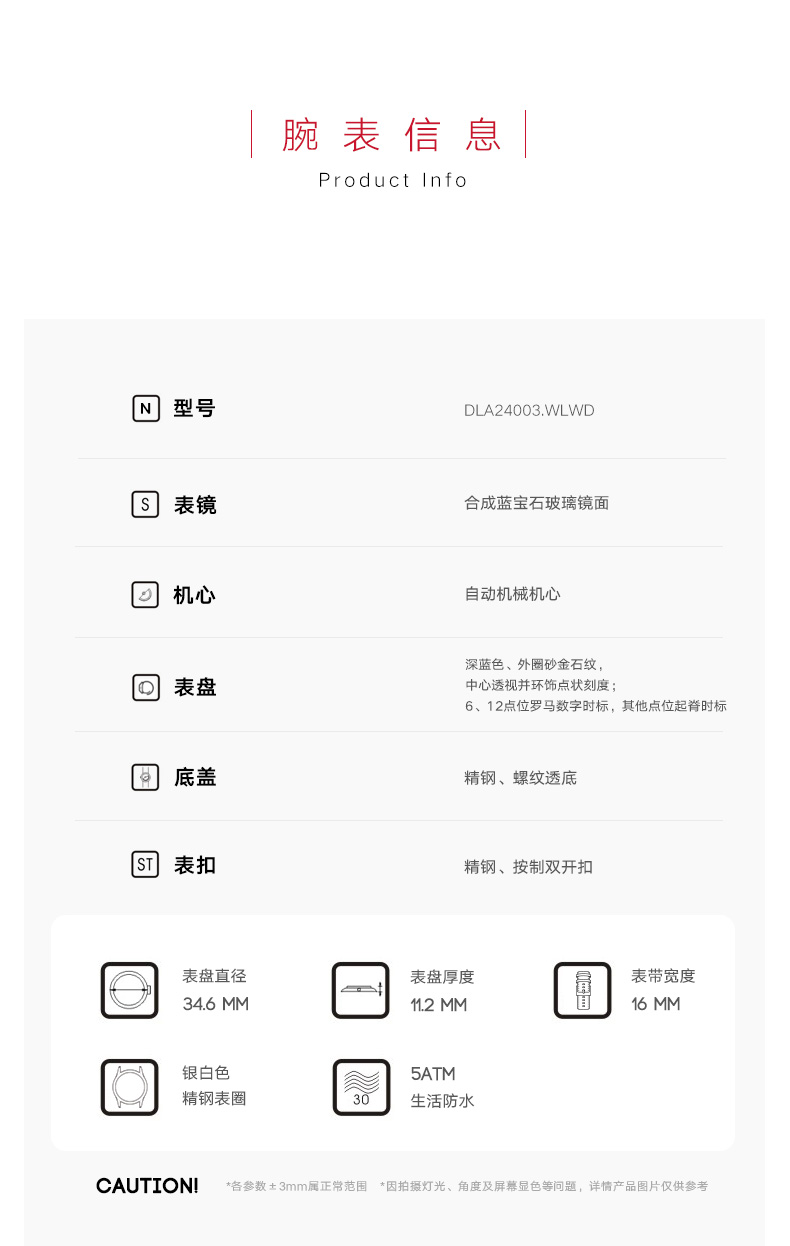 腕表信息
Product Info

N 型号
DLA24003.WLWD

S 表镜
合成蓝宝石玻璃镜面

机心
自动机械机心

表盘
深蓝色、外圈砂金石纹，
中心透视并环饰点状刻度；
6、12点位罗马数字时标，其他点位起脊时标

底盖
精钢、螺纹透底

ST 表扣
精钢、按制双开扣

表盘直径
34.6 MM

表盘厚度
11.2 MM

表带宽度
16 MM

银白色
精钢表圈

30
5ATM
生活防水

CAUTION!
*各参数±3mm属正常范围 *因拍摄灯光、角度及屏幕显色等问题，详情产品图片仅供参考